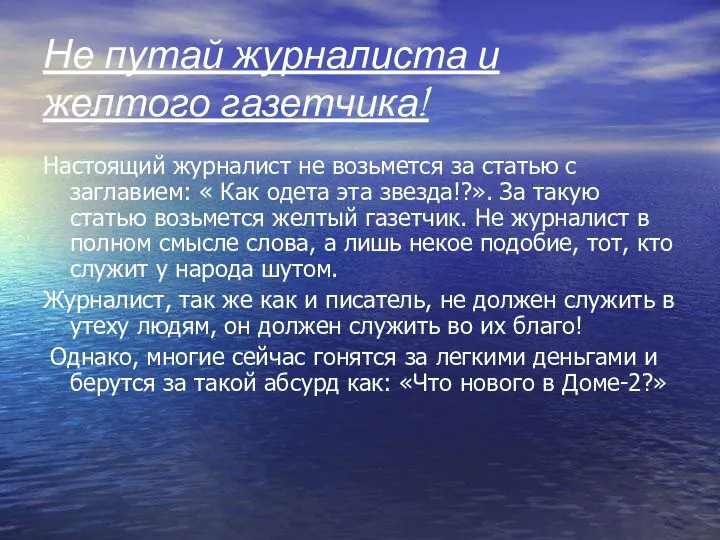 Не путай журналиста и желтого газетчика!

Настоящий журналист не возьмется за статью с заглавием: « Как одета эта звезда!?». За такую статью возьмется желтый газетчик. Не журналист в полном смысле слова, а лишь некое подобие, тот, кто служит у народа шутом.

Журналист, так же как и писатель, не должен служить в утеху людям, он должен служить во их благо!

Однако, многие сейчас гонятся за легкими деньгами и берутся за такой абсурд как: «Что нового в Доме-2?»